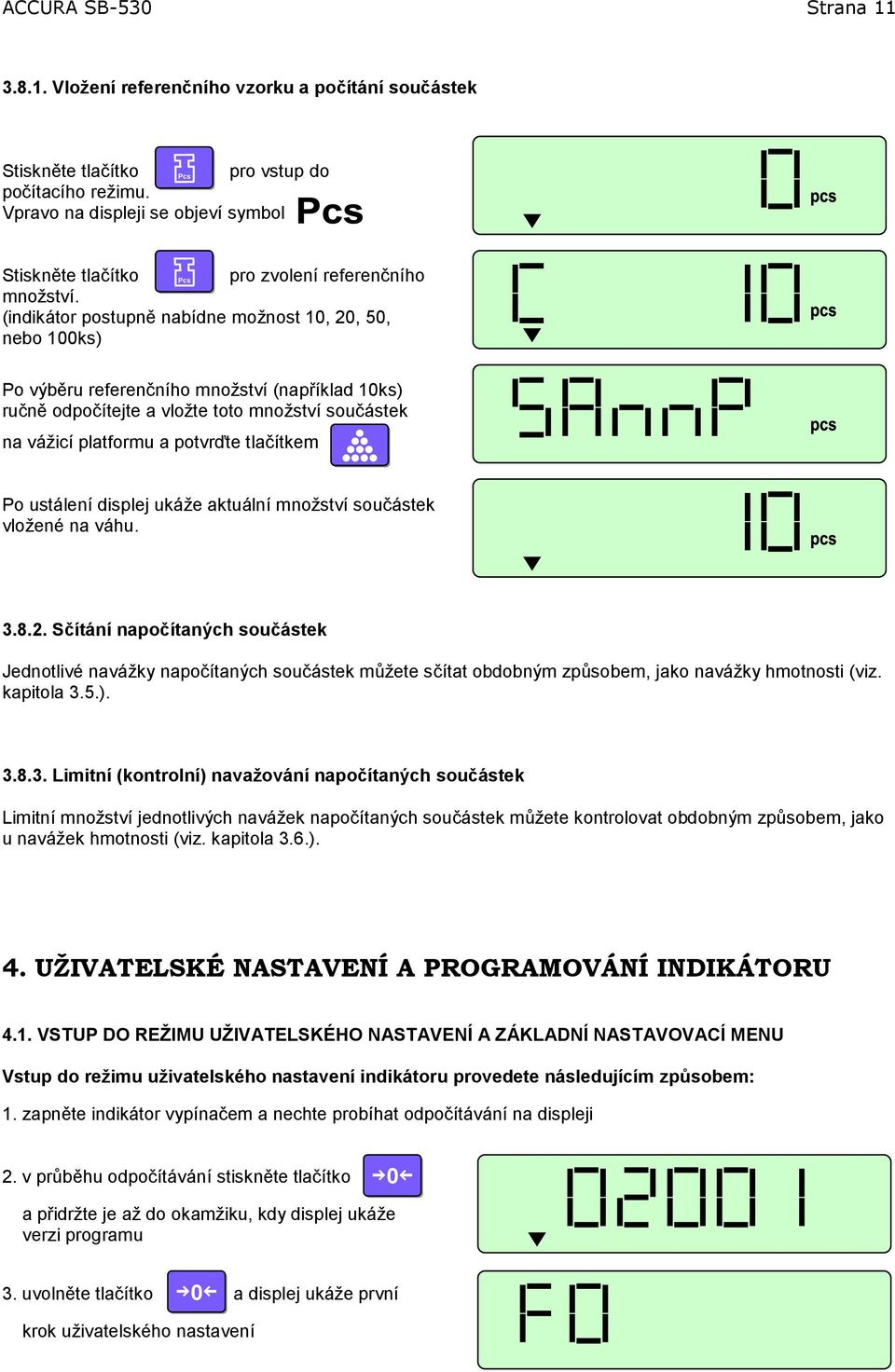 ACCURA SB-530 Strana 11

3.8.1. Vložení referenčního vzorku a počítání součástek

Stiskněte tlačítko Pcs pro vstup do počítacího režimu.
Vpravo na displeji se objeví symbol Pcs

0 pcs

Stiskněte tlačítko Pcs pro zvolení referenčního množství.
(indikátor postupně nabídne možnost 10, 20, 50, nebo 100ks)

C 10 pcs

Po výběru referenčního množství (například 10ks) ručně odpočítejte a vložte toto množství součástek na vážicí platformu a potvrďte tlačítkem

SAnnP pcs

Po ustálení displej ukáže aktuální množství součástek vložené na váhu.

10 pcs

3.8.2. Sčítání napočítaných součástek

Jednotlivé navážky napočítaných součástek můžete sčítat obdobným způsobem, jako navážky hmotnosti (viz. kapitola 3.5.).

3.8.3. Limitní (kontrolní) navažování napočítaných součástek

Limitní množství jednotlivých navážek napočítaných součástek můžete kontrolovat obdobným způsobem, jako u navážek hmotnosti (viz. kapitola 3.6.).

4. UŽIVATELSKÉ NASTAVENÍ A PROGRAMOVÁNÍ INDIKÁTORU

4.1. VSTUP DO REŽIMU UŽIVATELSKÉHO NASTAVENÍ A ZÁKLADNÍ NASTAVOVACÍ MENU

Vstup do režimu uživatelského nastavení indikátoru provedete následujícím způsobem:

1. zapněte indikátor vypínačem a nechte probíhat odpočítávání na displeji

2. v průběhu odpočítávání stiskněte tlačítko →0←
a přidržte je až do okamžiku, kdy displej ukáže verzi programu

02001

3. uvolněte tlačítko →0← a displej ukáže první krok uživatelského nastavení

F0